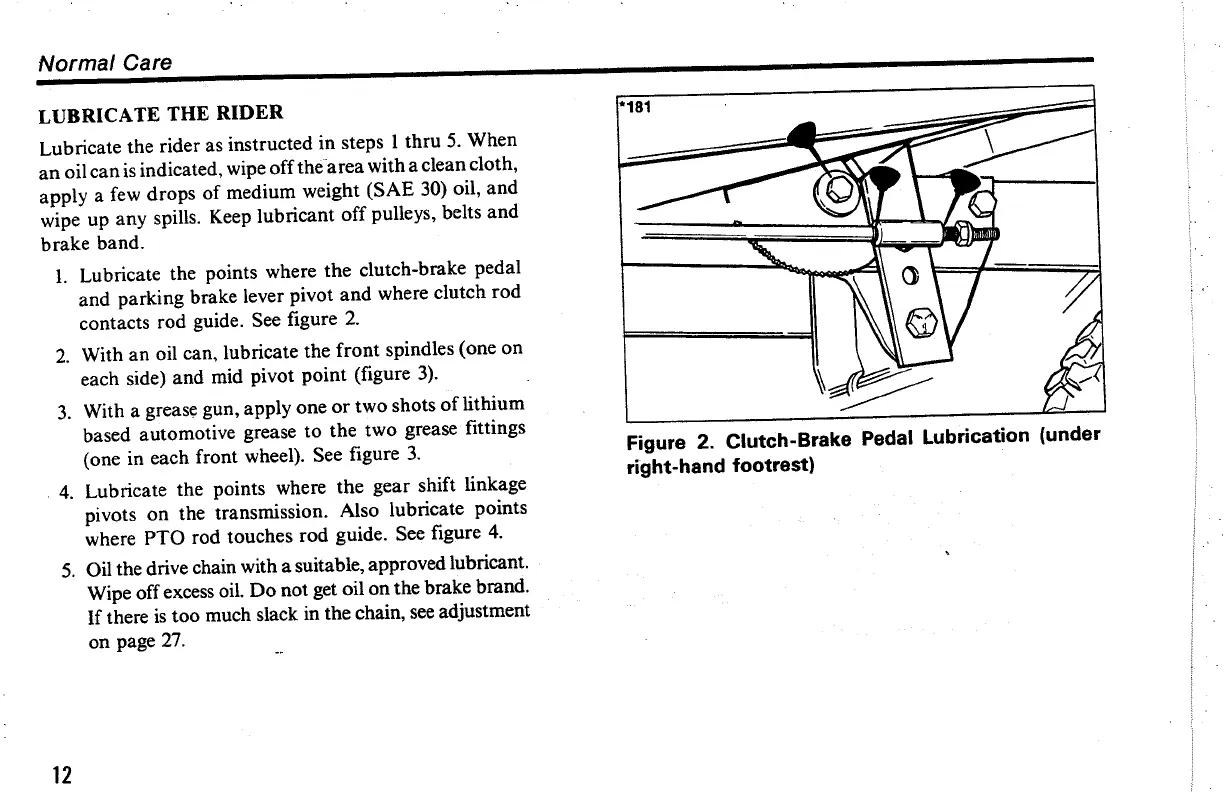 Normal Care

LUBRICATE THE RIDER

Lubricate the rider as instructed in steps 1 thru 5. When an oil can is indicated, wipe off the area with a clean cloth, apply a few drops of medium weight (SAE 30) oil, and wipe up any spills. Keep lubricant off pulleys, belts and brake band.

1. Lubricate the points where the clutch-brake pedal and parking brake lever pivot and where clutch rod contacts rod guide. See figure 2.

2. With an oil can, lubricate the front spindles (one on each side) and mid pivot point (figure 3).

3. With a grease gun, apply one or two shots of lithium based automotive grease to the two grease fittings (one in each front wheel). See figure 3.

4. Lubricate the points where the gear shift linkage pivots on the transmission. Also lubricate points where PTO rod touches rod guide. See figure 4.

5. Oil the drive chain with a suitable, approved lubricant. Wipe off excess oil. Do not get oil on the brake brand. If there is too much slack in the chain, see adjustment on page 27.

*181

Figure 2. Clutch-Brake Pedal Lubrication (under right-hand footrest)

12